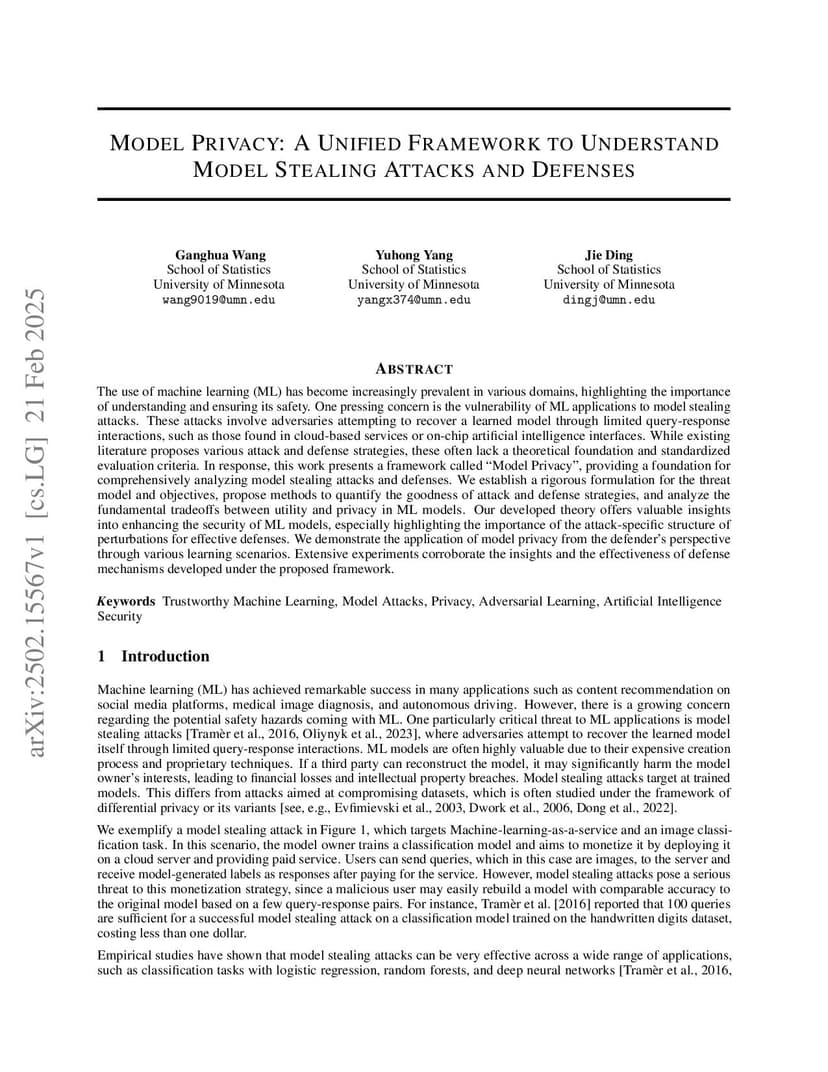 arXiv:2502.15567v1 [cs.LG] 21 Feb 2025

MODEL PRIVACY: A UNIFIED FRAMEWORK TO UNDERSTAND MODEL STEALING ATTACKS AND DEFENSES

Ganghua Wang
School of Statistics
University of Minnesota
wang9019@umn.edu

Yuhong Yang
School of Statistics
University of Minnesota
yangx374@umn.edu

Jie Ding
School of Statistics
University of Minnesota
dingj@umn.edu

ABSTRACT

The use of machine learning (ML) has become increasingly prevalent in various domains, highlighting the importance of understanding and ensuring its safety. One pressing concern is the vulnerability of ML applications to model stealing attacks. These attacks involve adversaries attempting to recover a learned model through limited query-response interactions, such as those found in cloud-based services or on-chip artificial intelligence interfaces. While existing literature proposes various attack and defense strategies, these often lack a theoretical foundation and standardized evaluation criteria. In response, this work presents a framework called "Model Privacy", providing a foundation for comprehensively analyzing model stealing attacks and defenses. We establish a rigorous formulation for the threat model and objectives, propose methods to quantify the goodness of attack and defense strategies, and analyze the fundamental tradeoffs between utility and privacy in ML models. Our developed theory offers valuable insights into enhancing the security of ML models, especially highlighting the importance of the attack-specific structure of perturbations for effective defenses. We demonstrate the application of model privacy from the defender's perspective through various learning scenarios. Extensive experiments corroborate the insights and the effectiveness of defense mechanisms developed under the proposed framework.

Keywords Trustworthy Machine Learning, Model Attacks, Privacy, Adversarial Learning, Artificial Intelligence Security

1 Introduction

Machine learning (ML) has achieved remarkable success in many applications such as content recommendation on social media platforms, medical image diagnosis, and autonomous driving. However, there is a growing concern regarding the potential safety hazards coming with ML. One particularly critical threat to ML applications is model stealing attacks [Tramèr et al., 2016, Oliynyk et al., 2023], where adversaries attempt to recover the learned model itself through limited query-response interactions. ML models are often highly valuable due to their expensive creation process and proprietary techniques. If a third party can reconstruct the model, it may significantly harm the model owner's interests, leading to financial losses and intellectual property breaches. Model stealing attacks target at trained models. This differs from attacks aimed at compromising datasets, which is often studied under the framework of differential privacy or its variants [see, e.g., Evfimievski et al., 2003, Dwork et al., 2006, Dong et al., 2022].

We exemplify a model stealing attack in Figure 1, which targets Machine-learning-as-a-service and an image classification task. In this scenario, the model owner trains a classification model and aims to monetize it by deploying it on a cloud server and providing paid service. Users can send queries, which in this case are images, to the server and receive model-generated labels as responses after paying for the service. However, model stealing attacks pose a serious threat to this monetization strategy, since a malicious user may easily rebuild a model with comparable accuracy to the original model based on a few query-response pairs. For instance, Tramèr et al. [2016] reported that 100 queries are sufficient for a successful model stealing attack on a classification model trained on the handwritten digits dataset, costing less than one dollar.

Empirical studies have shown that model stealing attacks can be very effective across a wide range of applications, such as classification tasks with logistic regression, random forests, and deep neural networks [Tramèr et al., 2016,